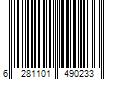 6 281101 490233